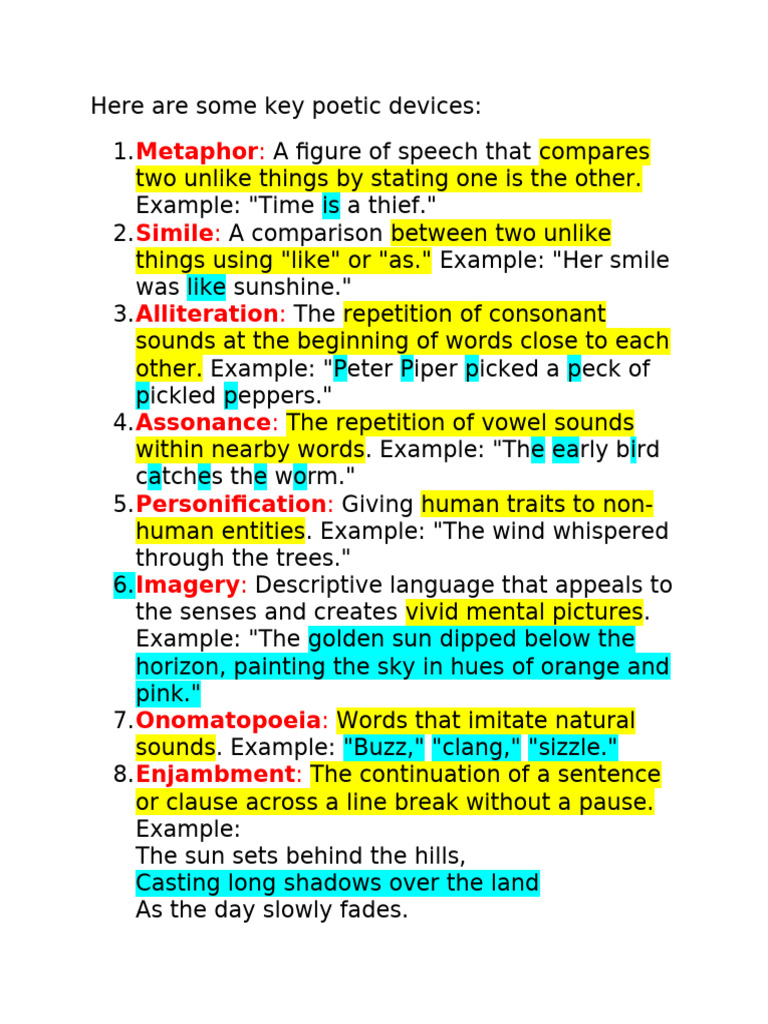 Here are some key poetic devices:

1. Metaphor: A figure of speech that compares two unlike things by stating one is the other. Example: "Time is a thief."
2. Simile: A comparison between two unlike things using "like" or "as." Example: "Her smile was like sunshine."
3. Alliteration: The repetition of consonant sounds at the beginning of words close to each other. Example: "Peter Piper picked a peck of pickled peppers."
4. Assonance: The repetition of vowel sounds within nearby words. Example: "The early bird catches the worm."
5. Personification: Giving human traits to non-human entities. Example: "The wind whispered through the trees."
6. Imagery: Descriptive language that appeals to the senses and creates vivid mental pictures. Example: "The golden sun dipped below the horizon, painting the sky in hues of orange and pink."
7. Onomatopoeia: Words that imitate natural sounds. Example: "Buzz," "clang," "sizzle."
8. Enjambment: The continuation of a sentence or clause across a line break without a pause. Example:
The sun sets behind the hills,
Casting long shadows over the land
As the day slowly fades.